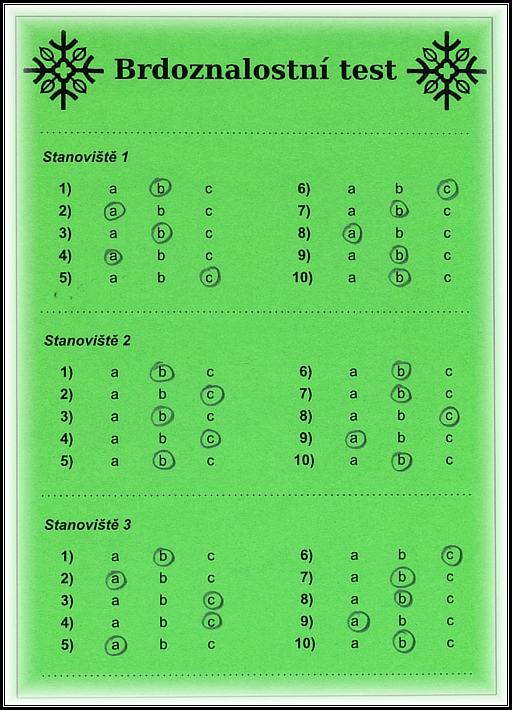 Brdoznalostní test

Stanoviště 1

1) a b c
2) a b c
3) a b c
4) a b c
5) a b c

6) a b c
7) a b c
8) a b c
9) a b c
10) a b c

Stanoviště 2

1) a b c
2) a b c
3) a b c
4) a b c
5) a b c

6) a b c
7) a b c
8) a b c
9) a b c
10) a b c

Stanoviště 3

1) a b c
2) a b c
3) a b c
4) a b c
5) a b c

6) a b c
7) a b c
8) a b c
9) a b c
10) a b c